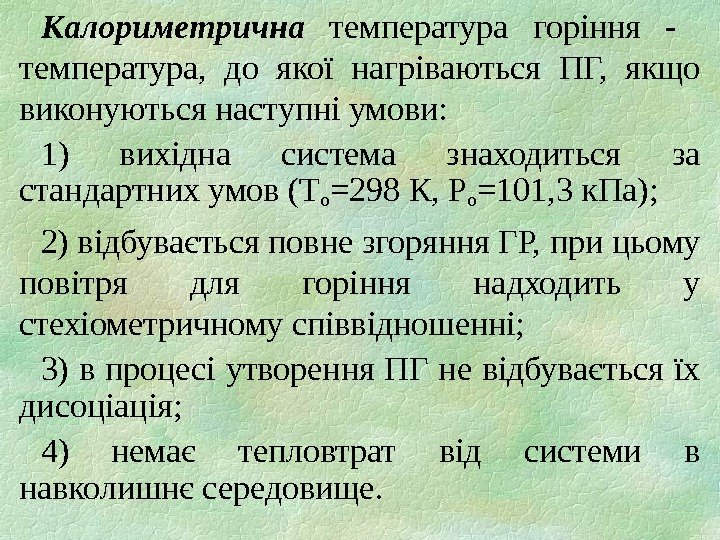 Калориметрична температура горіння - температура, до якої нагріваються ПГ, якщо виконуються наступні умови:

1) вихідна система знаходиться за стандартних умов ($Т_о$=298 К, $Р_о$=101,3 кПа);

2) відбувається повне згоряння ГР, при цьому повітря для горіння надходить у стехіометричному співвідношенні;

3) в процесі утворення ПГ не відбувається їх дисоціація;

4) немає тепловтрат від системи в навколишнє середовище.